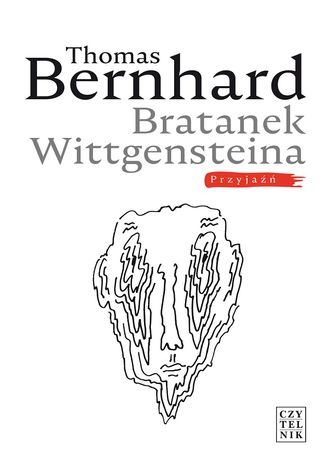 Thomas
Bernhard
Bratanek
Wittgensteina
Przyjaźń

CZY
TEL
NIK